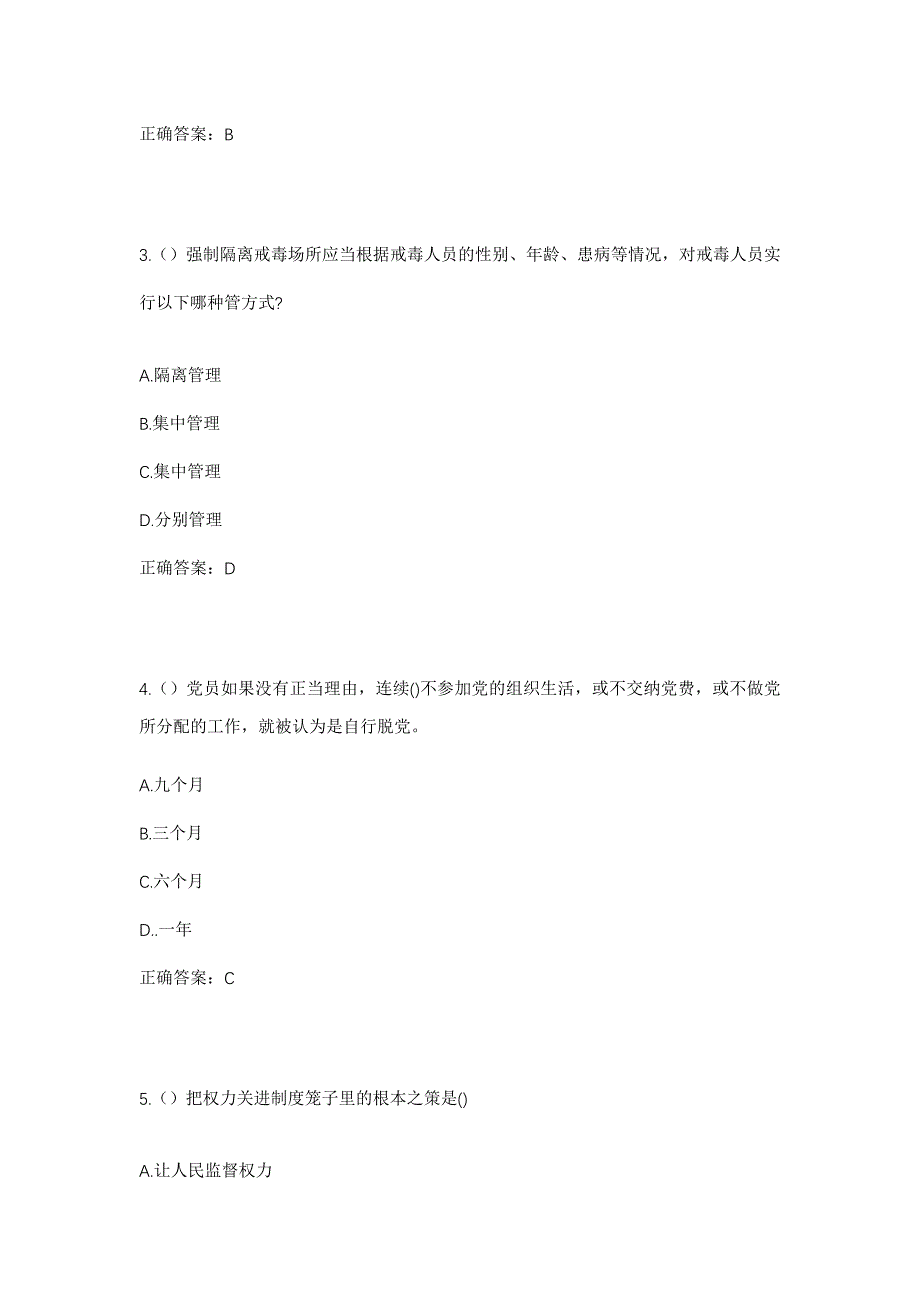 正确答案：B

3.（）强制隔离戒毒场所应当根据戒毒人员的性别、年龄、患病等情况，对戒毒人员实行以下哪种管方式?

A.隔离管理

B.集中管理

C.集中管理

D.分别管理

正确答案：D

4.（）党员如果没有正当理由，连续()不参加党的组织生活，或不交纳党费，或不做党所分配的工作，就被认为是自行脱党。

A.九个月

B.三个月

C.六个月

D..一年

正确答案：C

5.（）把权力关进制度笼子里的根本之策是()

A.让人民监督权力